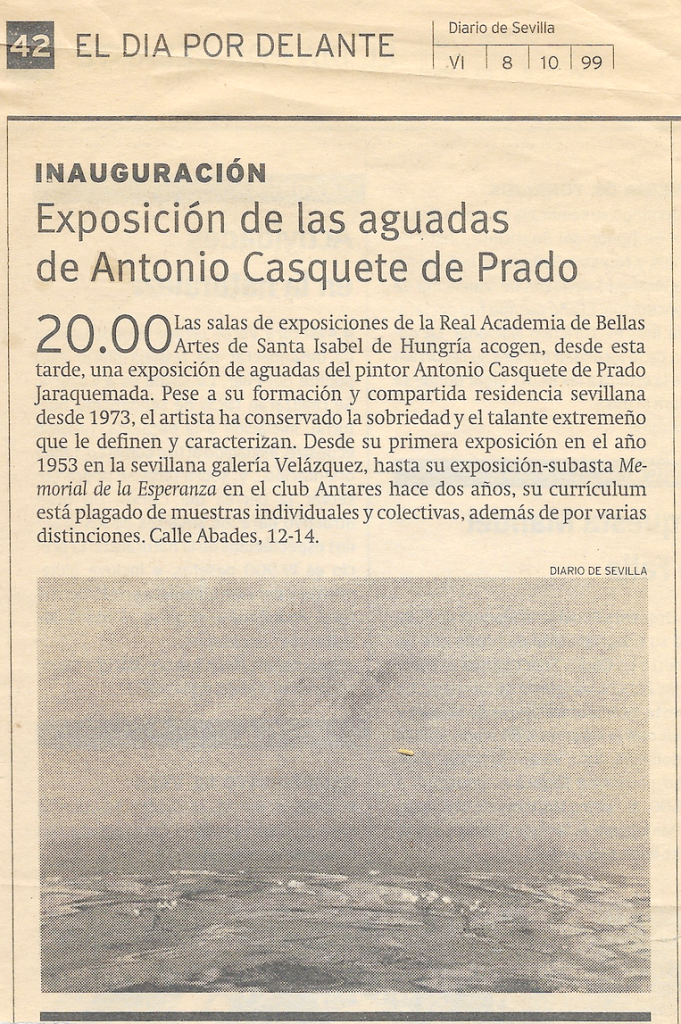 42 EL DIA POR DELANTE

Diario de Sevilla
VI | 8 | 10 | 99

INAUGURACIÓN

Exposición de las aguadas de Antonio Casquete de Prado

20.00 Las salas de exposiciones de la Real Academia de Bellas Artes de Santa Isabel de Hungría acogen, desde esta tarde, una exposición de aguadas del pintor Antonio Casquete de Prado Jaraquemada. Pese a su formación y compartida residencia sevillana desde 1973, el artista ha conservado la sobriedad y el talante extremeño que le definen y caracterizan. Desde su primera exposición en el año 1953 en la sevillana galería Velázquez, hasta su exposición-subasta Memorial de la Esperanza en el club Antares hace dos años, su currículum está plagado de muestras individuales y colectivas, además de por varias distinciones. Calle Abades, 12-14.

DIARIO DE SEVILLA